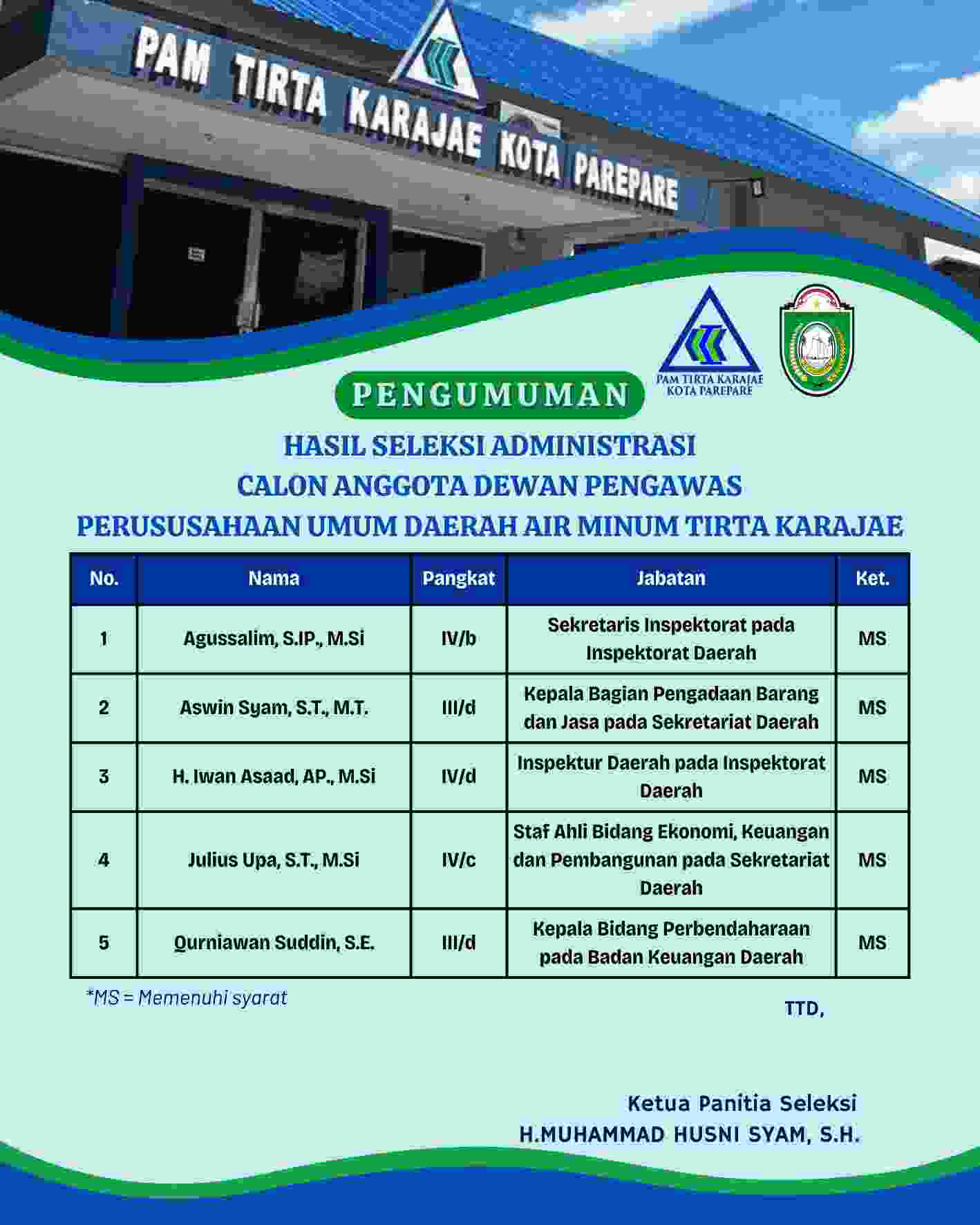 PAM TIRTA KARAJAE KOTA PAREPARE

PAM TIRTA KARAJAE KOTA PAREPARE

PENGUMUMAN

HASIL SELEKSI ADMINISTRASI
CALON ANGGOTA DEWAN PENGAWAS
PERUSUSAHAAN UMUM DAERAH AIR MINUM TIRTA KARAJAE

| No. | Nama | Pangkat | Jabatan | Ket. |
|---|---|---|---|---|
| 1 | Agussalim, S.IP., M.Si | IV/b | Sekretaris Inspektorat pada Inspektorat Daerah | MS |
| 2 | Aswin Syam, S.T., M.T. | III/d | Kepala Bagian Pengadaan Barang dan Jasa pada Sekretariat Daerah | MS |
| 3 | H. Iwan Asaad, AP., M.Si | IV/d | Inspektur Daerah pada Inspektorat Daerah | MS |
| 4 | Julius Upa, S.T., M.Si | IV/c | Staf Ahli Bidang Ekonomi, Keuangan dan Pembangunan pada Sekretariat Daerah | MS |
| 5 | Qurniawan Suddin, S.E. | III/d | Kepala Bidang Perbendaharaan pada Badan Keuangan Daerah | MS |

*MS = Memenuhi syarat

TTD,

Ketua Panitia Seleksi
H.MUHAMMAD HUSNI SYAM, S.H.